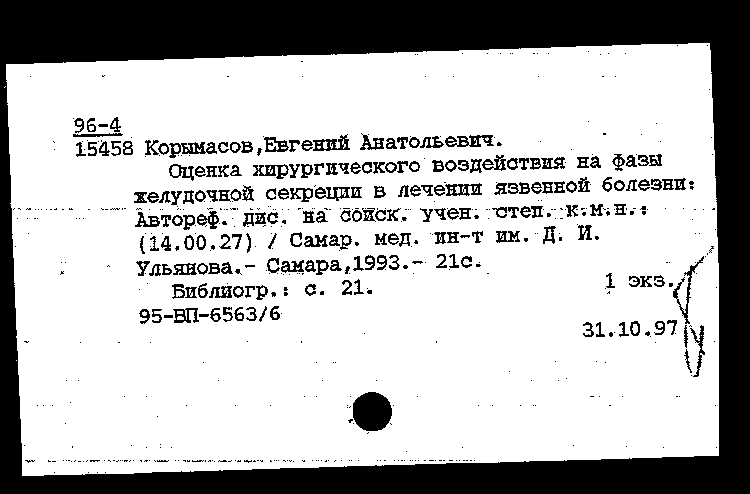 96-4
15458 Корымасов,Евгений Анатольевич.

Оценка хирургического воздействия на фазы желудочной секреции в лечении язвенной болезни: Автореф. дис. на соиск. учен. степ. к.м.н.: (14.00.27) / Самар. мед. ин-т им. Д. И. Ульянова.- Самара,1993.- 21с.

Библиогр.: с. 21.
1 экз.
95-ВП-6563/6
31.10.97